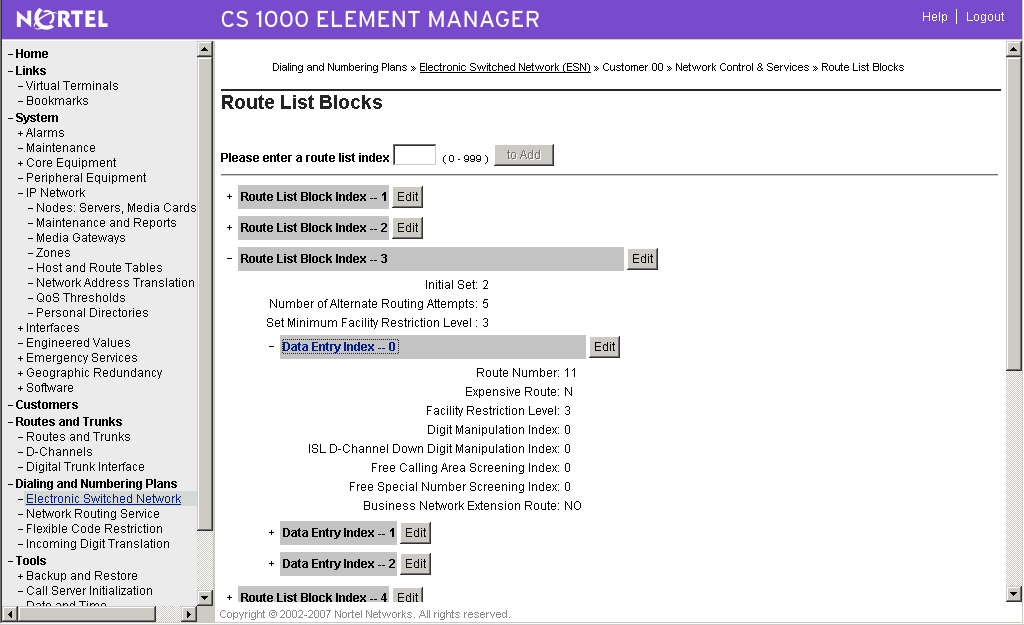 NORTEL CS 1000 ELEMENT MANAGER

Help | Logout

– Home
– Links
– Virtual Terminals
– Bookmarks
– System
+ Alarms
– Maintenance
+ Core Equipment
– Peripheral Equipment
– IP Network
– Nodes: Servers, Media Cards
– Maintenance and Reports
– Media Gateways
– Zones
– Host and Route Tables
– Network Address Translation
– QoS Thresholds
– Personal Directories
+ Interfaces
– Engineered Values
+ Emergency Services
+ Geographic Redundancy
+ Software
– Customers
– Routes and Trunks
– Routes and Trunks
– D-Channels
– Digital Trunk Interface
– Dialing and Numbering Plans
– Electronic Switched Network
– Network Routing Service
– Flexible Code Restriction
– Incoming Digit Translation
– Tools
+ Backup and Restore
– Call Server Initialization
– Date and Time

Dialing and Numbering Plans » Electronic Switched Network (ESN) » Customer 00 » Network Control & Services » Route List Blocks

Route List Blocks

Please enter a route list index ( 0 - 999 ) to Add

+ Route List Block Index -- 1 Edit

+ Route List Block Index -- 2 Edit

– Route List Block Index -- 3 Edit

Initial Set: 2
Number of Alternate Routing Attempts: 5
Set Minimum Facility Restriction Level : 3

– Data Entry Index -- 0 Edit

Route Number: 11
Expensive Route: N
Facility Restriction Level: 3
Digit Manipulation Index: 0
ISL D-Channel Down Digit Manipulation Index: 0
Free Calling Area Screening Index: 0
Free Special Number Screening Index: 0
Business Network Extension Route: NO

+ Data Entry Index -- 1 Edit

+ Data Entry Index -- 2 Edit

+ Route List Block Index -- 4 Edit

Copyright © 2002-2007 Nortel Networks. All rights reserved.